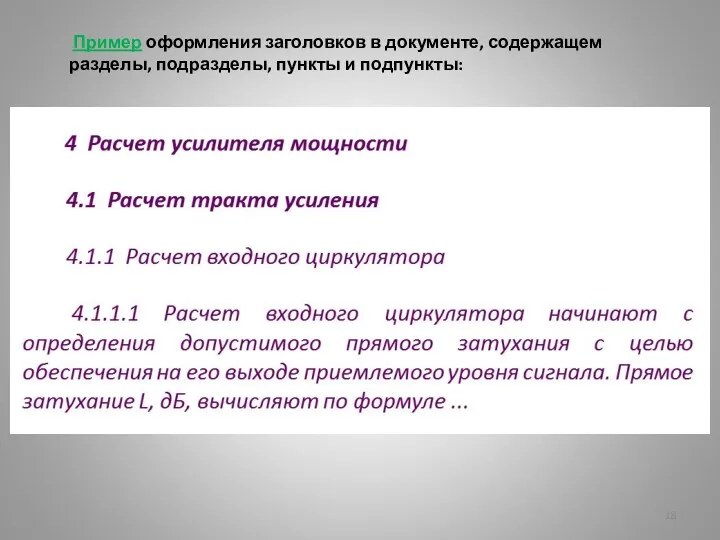 Пример оформления заголовков в документе, содержащем разделы, подразделы, пункты и подпункты:

4 Расчет усилителя мощности

4.1 Расчет тракта усиления

4.1.1 Расчет входного циркулятора

4.1.1.1 Расчет входного циркулятора начинают с определения допустимого прямого затухания с целью обеспечения на его выходе приемлемого уровня сигнала. Прямое затухание L, дБ, вычисляют по формуле ...

18